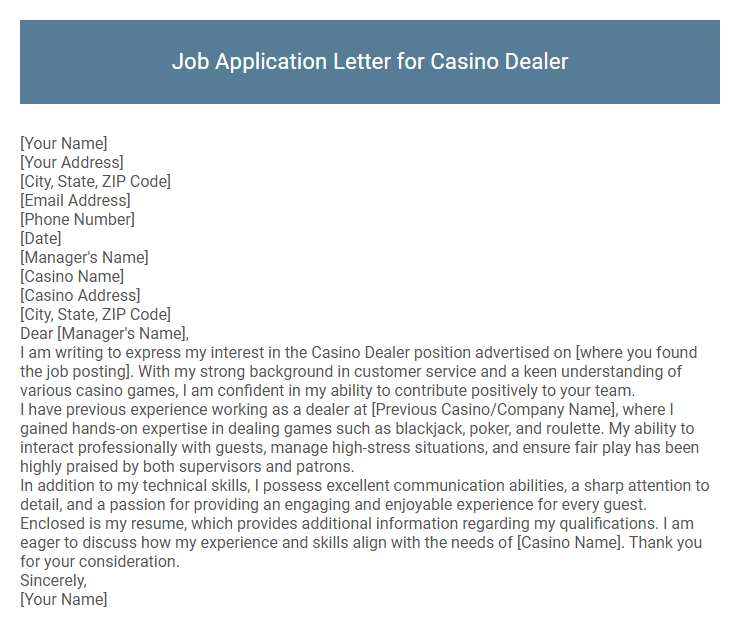 Job Application Letter for Casino Dealer

[Your Name]
[Your Address]
[City, State, ZIP Code]
[Email Address]
[Phone Number]
[Date]
[Manager's Name]
[Casino Name]
[Casino Address]
[City, State, ZIP Code]
Dear [Manager's Name],
I am writing to express my interest in the Casino Dealer position advertised on [where you found the job posting]. With my strong background in customer service and a keen understanding of various casino games, I am confident in my ability to contribute positively to your team.
I have previous experience working as a dealer at [Previous Casino/Company Name], where I gained hands-on expertise in dealing games such as blackjack, poker, and roulette. My ability to interact professionally with guests, manage high-stress situations, and ensure fair play has been highly praised by both supervisors and patrons.
In addition to my technical skills, I possess excellent communication abilities, a sharp attention to detail, and a passion for providing an engaging and enjoyable experience for every guest.
Enclosed is my resume, which provides additional information regarding my qualifications. I am eager to discuss how my experience and skills align with the needs of [Casino Name]. Thank you for your consideration.
Sincerely,
[Your Name]